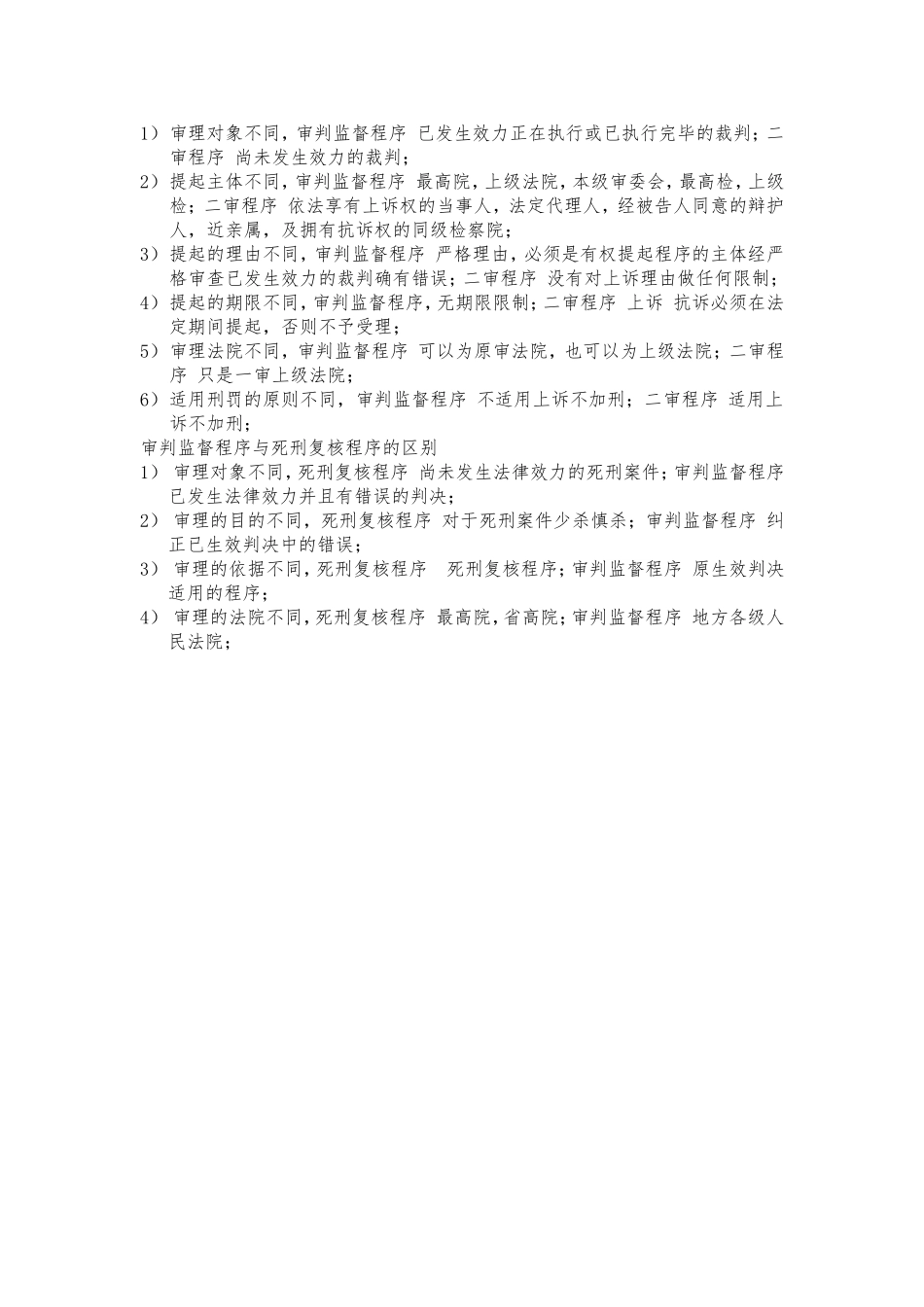 1）审理对象不同，审判监督程序 已发生效力正在执行或已执行完毕的裁判；二审程序 尚未发生效力的裁判；

2）提起主体不同，审判监督程序 最高院，上级法院，本级审委会，最高检，上级检；二审程序 依法享有上诉权的当事人，法定代理人，经被告人同意的辩护人，近亲属，及拥有抗诉权的同级检察院；

3）提起的理由不同，审判监督程序 严格理由，必须是有权提起程序的主体经严格审查已发生效力的裁判确有错误；二审程序 没有对上诉理由做任何限制；

4）提起的期限不同，审判监督程序，无期限限制；二审程序 上诉 抗诉必须在法定期间提起，否则不予受理；

5）审理法院不同，审判监督程序 可以为原审法院，也可以为上级法院；二审程序 只是一审上级法院；

6）适用刑罚的原则不同，审判监督程序 不适用上诉不加刑；二审程序 适用上诉不加刑；

审判监督程序与死刑复核程序的区别

1） 审理对象不同，死刑复核程序 尚未发生法律效力的死刑案件；审判监督程序 已发生法律效力并且有错误的判决；

2） 审理的目的不同，死刑复核程序 对于死刑案件少杀慎杀；审判监督程序 纠正已生效判决中的错误；

3） 审理的依据不同，死刑复核程序 死刑复核程序；审判监督程序 原生效判决适用的程序；

4） 审理的法院不同，死刑复核程序 最高院，省高院；审判监督程序 地方各级人民法院；